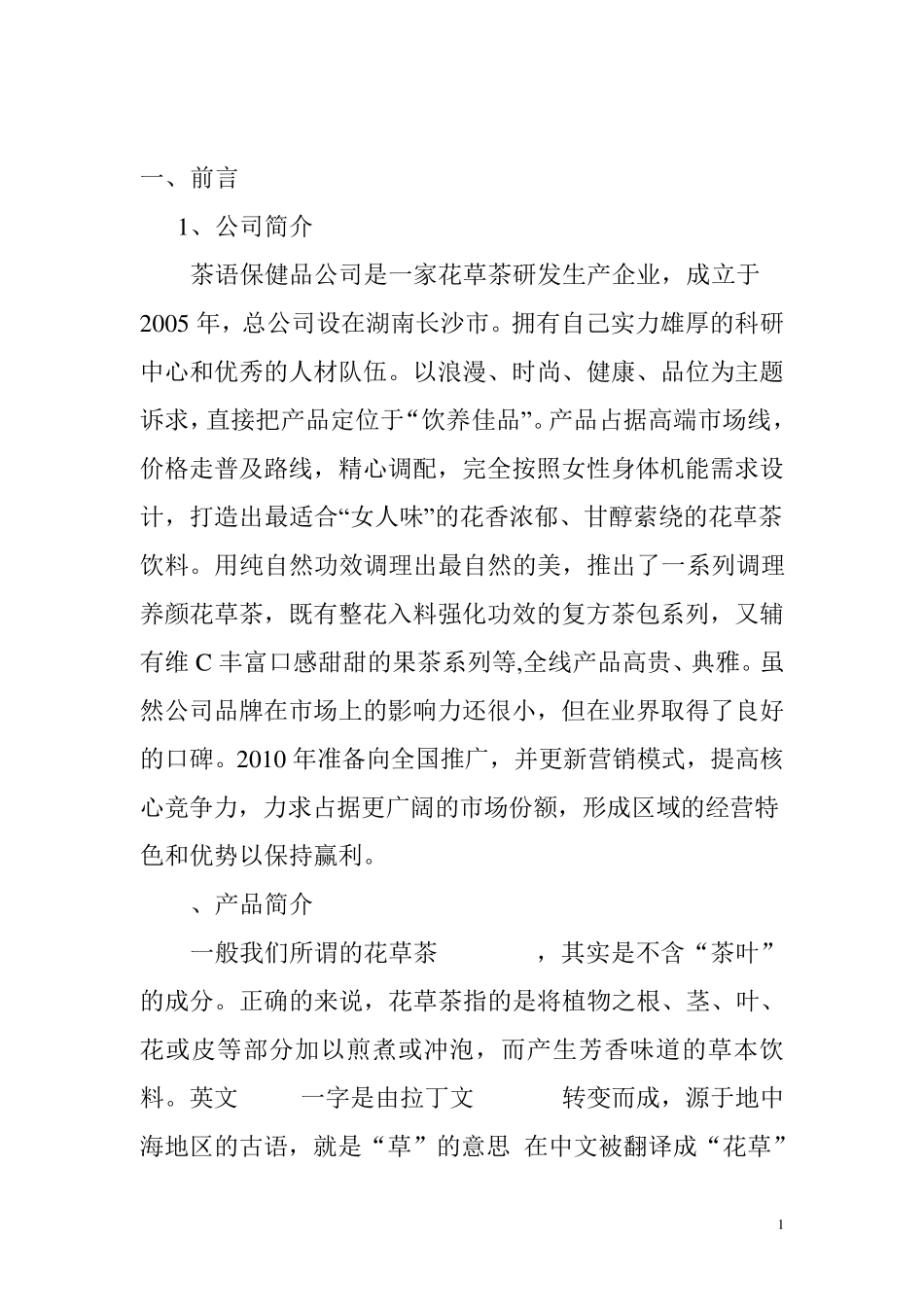 一、前言

1、公司简介

茶语保健品公司是一家花草茶研发生产企业，成立于2005年，总公司设在湖南长沙市。拥有自己实力雄厚的科研中心和优秀的人材队伍。以浪漫、时尚、健康、品位为主题诉求，直接把产品定位于“饮养佳品”。产品占据高端市场线，价格走普及路线，精心调配，完全按照女性身体机能需求设计，打造出最适合“女人味”的花香浓郁、甘醇萦绕的花草茶饮料。用纯自然功效调理出最自然的美，推出了一系列调理养颜花草茶，既有整花入料强化功效的复方茶包系列，又辅有维C丰富口感甜甜的果茶系列等,全线产品高贵、典雅。虽然公司品牌在市场上的影响力还很小，但在业界取得了良好的口碑。2010年准备向全国推广，并更新营销模式，提高核心竞争力，力求占据更广阔的市场份额，形成区域的经营特色和优势以保持赢利。

、产品简介

一般我们所谓的花草茶　　，其实是不含“茶叶”的成分。正确的来说，花草茶指的是将植物之根、茎、叶、花或皮等部分加以煎煮或冲泡，而产生芳香味道的草本饮料。英文　　一字是由拉丁文　　转变而成，源于地中海地区的古语，就是“草”的意思 在中文被翻译成“花草”

1